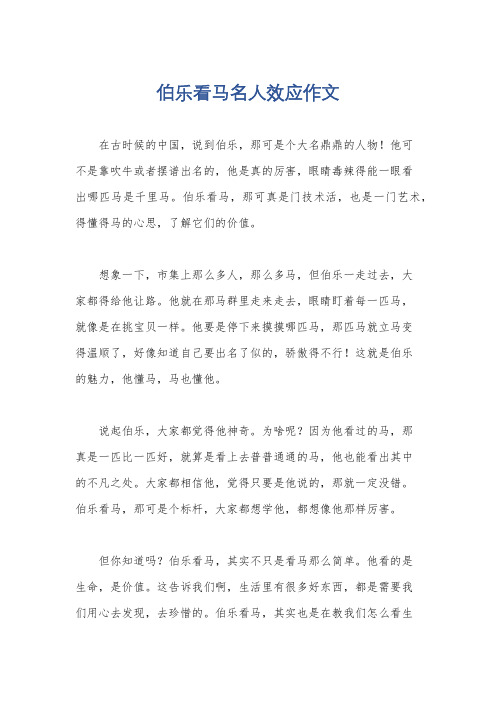 伯乐看马名人效应作文

在古时候的中国，说到伯乐，那可是个大名鼎鼎的人物！他可不是靠吹牛或者摆谱出名的，他是真的厉害，眼睛毒辣得能一眼看出哪匹马是千里马。伯乐看马，那可真是门技术活，也是一门艺术，得懂得马的心思，了解它们的价值。

想象一下，市集上那么多人，那么多马，但伯乐一走过去，大家都得给他让路。他就在那马群里走来走去，眼睛盯着每一匹马，就像是在挑宝贝一样。他要是停下来摸摸哪匹马，那匹马就立马变得温顺了，好像知道自己要出名了似的，骄傲得不行！这就是伯乐的魅力，他懂马，马也懂他。

说起伯乐，大家都觉得他神奇。为啥呢？因为他看过的马，那真是一匹比一匹好，就算是看上去普普通通的马，他也能看出其中的不凡之处。大家都相信他，觉得只要是他说的，那就一定没错。伯乐看马，那可是个标杆，大家都想学他，都想像他那样厉害。

但你知道吗？伯乐看马，其实不只是看马那么简单。他看的是生命，是价值。这告诉我们啊，生活里有很多好东西，都是需要我们用心去发现，去珍惜的。伯乐看马，其实也是在教我们怎么看生